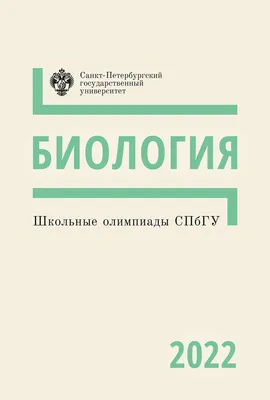 Санкт-Петербургский
государственный
университет

БИОЛОГИЯ

Школьные олимпиады СПбГУ

2022